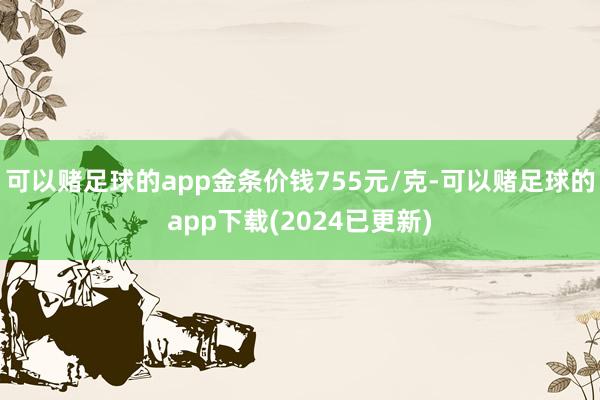 可以赌足球的app金条价钱755元/克-可以赌足球的app下载(2024已更新)